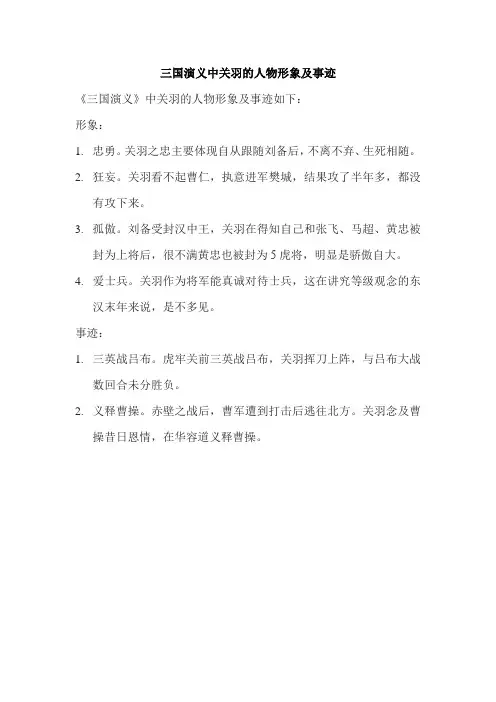 三国演义中关羽的人物形象及事迹

《三国演义》中关羽的人物形象及事迹如下：

形象：

1. 忠勇。关羽之忠主要体现自从跟随刘备后，不离不弃、生死相随。

2. 狂妄。关羽看不起曹仁，执意进军樊城，结果攻了半年多，都没有攻下来。

3. 孤傲。刘备受封汉中王，关羽在得知自己和张飞、马超、黄忠被封为上将后，很不满黄忠也被封为5虎将，明显是骄傲自大。

4. 爱士兵。关羽作为将军能真诚对待士兵，这在讲究等级观念的东汉末年来说，是不多见。

事迹：

1. 三英战吕布。虎牢关前三英战吕布，关羽挥刀上阵，与吕布大战数回合未分胜负。

2. 义释曹操。赤壁之战后，曹军遭到打击后逃往北方。关羽念及曹操昔日恩情，在华容道义释曹操。